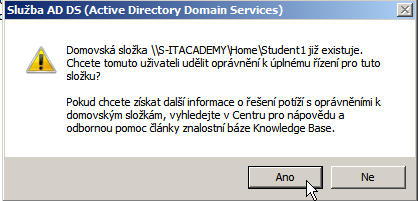 Služba AD DS (Active Directory Domain Services)

Domovská složka \\S-ITACADEMY\Home\Student1 již existuje. Chcete tomuto uživateli udělit oprávnění k úplnému řízení pro tuto složku?

Pokud chcete získat další informace o řešení potíží s oprávněními k domovským složkám, vyhledejte v Centru pro nápovědu a odbornou pomoc články znalostní báze Knowledge Base.

Ano

Ne